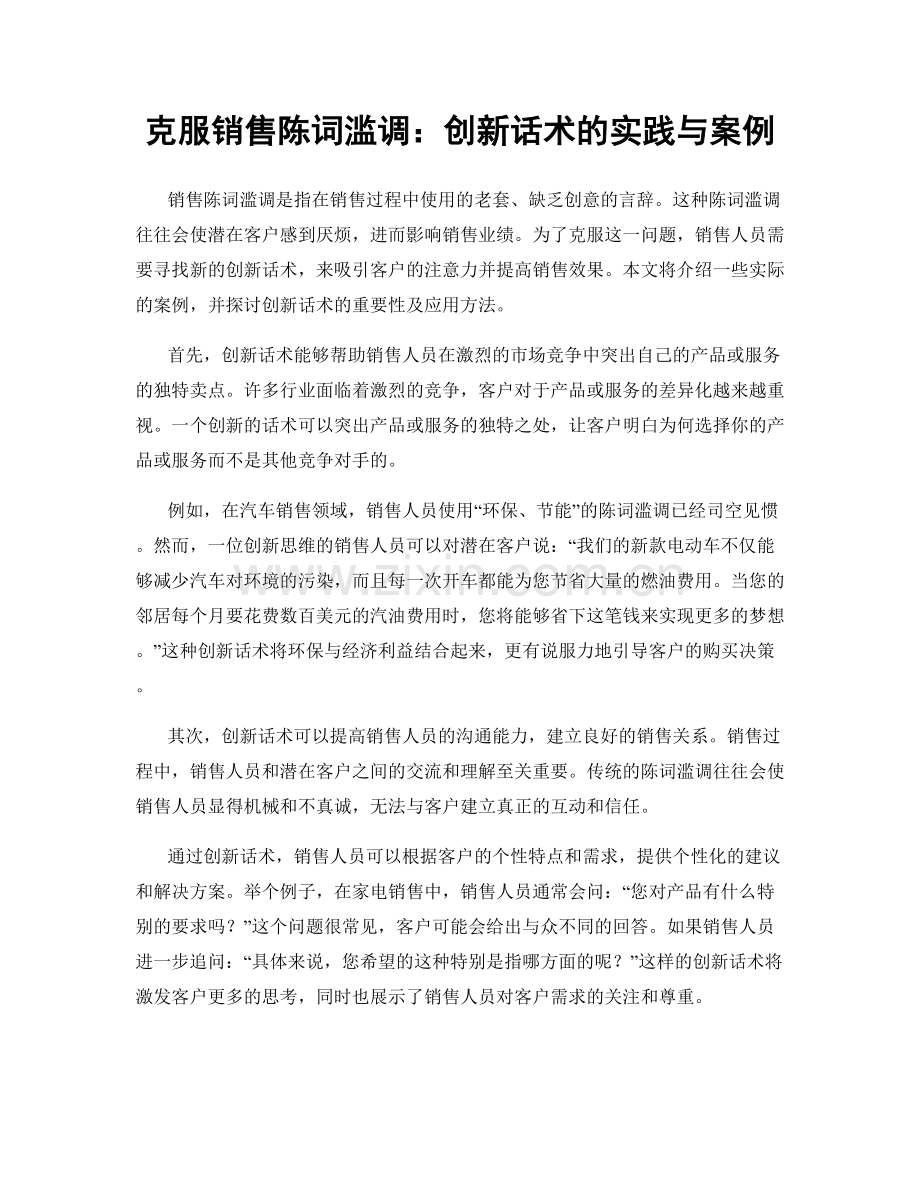 克服销售陈词滥调：创新话术的实践与案例

销售陈词滥调是指在销售过程中使用的老套、缺乏创意的言辞。这种陈词滥调往往会使潜在客户感到厌烦，进而影响销售业绩。为了克服这一问题，销售人员需要寻找新的创新话术，来吸引客户的注意力并提高销售效果。本文将介绍一些实际的案例，并探讨创新话术的重要性及应用方法。

首先，创新话术能够帮助销售人员在激烈的市场竞争中突出自己的产品或服务的独特卖点。许多行业面临着激烈的竞争，客户对于产品或服务的差异化越来越重视。一个创新的话术可以突出产品或服务的独特之处，让客户明白为何选择你的产品或服务而不是其他竞争对手的。

例如，在汽车销售领域，销售人员使用“环保、节能”的陈词滥调已经司空见惯。然而，一位创新思维的销售人员可以对潜在客户说：“我们的新款电动车不仅能够减少汽车对环境的污染，而且每一次开车都能为您节省大量的燃油费用。当您的邻居每个月要花费数百美元的汽油费用时，您将能够省下这笔钱来实现更多的梦想。”这种创新话术将环保与经济利益结合起来，更有说服力地引导客户的购买决策。

其次，创新话术可以提高销售人员的沟通能力，建立良好的销售关系。销售过程中，销售人员和潜在客户之间的交流和理解至关重要。传统的陈词滥调往往会使销售人员显得机械和不真诚，无法与客户建立真正的互动和信任。

通过创新话术，销售人员可以根据客户的个性特点和需求，提供个性化的建议和解决方案。举个例子，在家电销售中，销售人员通常会问：“您对产品有什么特别的要求吗？”这个问题很常见，客户可能会给出与众不同的回答。如果销售人员进一步追问：“具体来说，您希望的这种特别是指哪方面的呢？”这样的创新话术将激发客户更多的思考，同时也展示了销售人员对客户需求的关注和尊重。